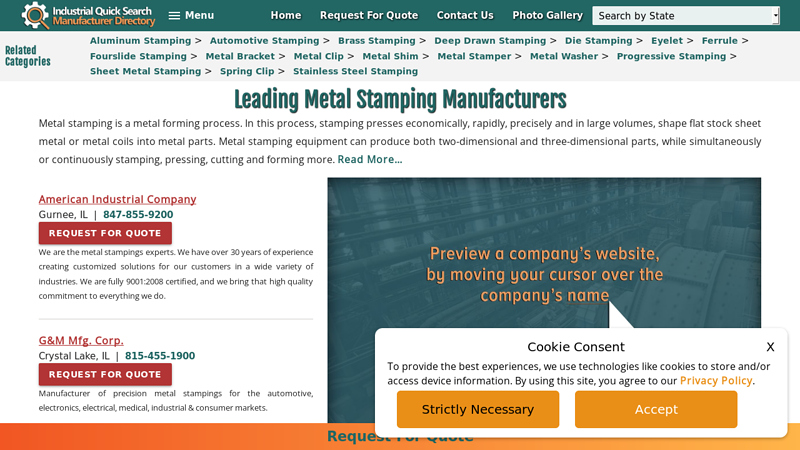 Industrial Quick Search Manufacturer Directory
Menu
Home
Request For Quote
Contact Us
Photo Gallery
Search by State

Related Categories
Aluminum Stamping > Automotive Stamping > Brass Stamping > Deep Drawn Stamping > Die Stamping > Eyelet > Ferrule > Fourslide Stamping > Metal Bracket > Metal Clip > Metal Shim > Metal Stamper > Metal Washer > Progressive Stamping > Sheet Metal Stamping > Spring Clip > Stainless Steel Stamping

Leading Metal Stamping Manufacturers

Metal stamping is a metal forming process. In this process, stamping presses economically, rapidly, precisely and in large volumes, shape flat stock sheet metal or metal coils into metal parts. Metal stamping equipment can produce both two-dimensional and three-dimensional parts, while simultaneously or continuously stamping, pressing, cutting and forming more. Read More...

American Industrial Company
Gurnee, IL | 847-855-9200
REQUEST FOR QUOTE
We are the metal stampings experts. We have over 30 years of experience creating customized solutions for our customers in a wide variety of industries. We are fully 9001:2008 certified, and we bring that high quality commitment to everything we do.

G&M Mfg. Corp.
Crystal Lake, IL | 815-455-1900
REQUEST FOR QUOTE
Manufacturer of precision metal stampings for the automotive, electronics, electrical, medical, industrial & consumer markets.

Preview a company's website, by moving your cursor over the company's name

Cookie Consent
X
To provide the best experiences, we use technologies like cookies to store and/or access device information. By using this site, you agree to our Privacy Policy.
Strictly Necessary
Accept

Request For Quote